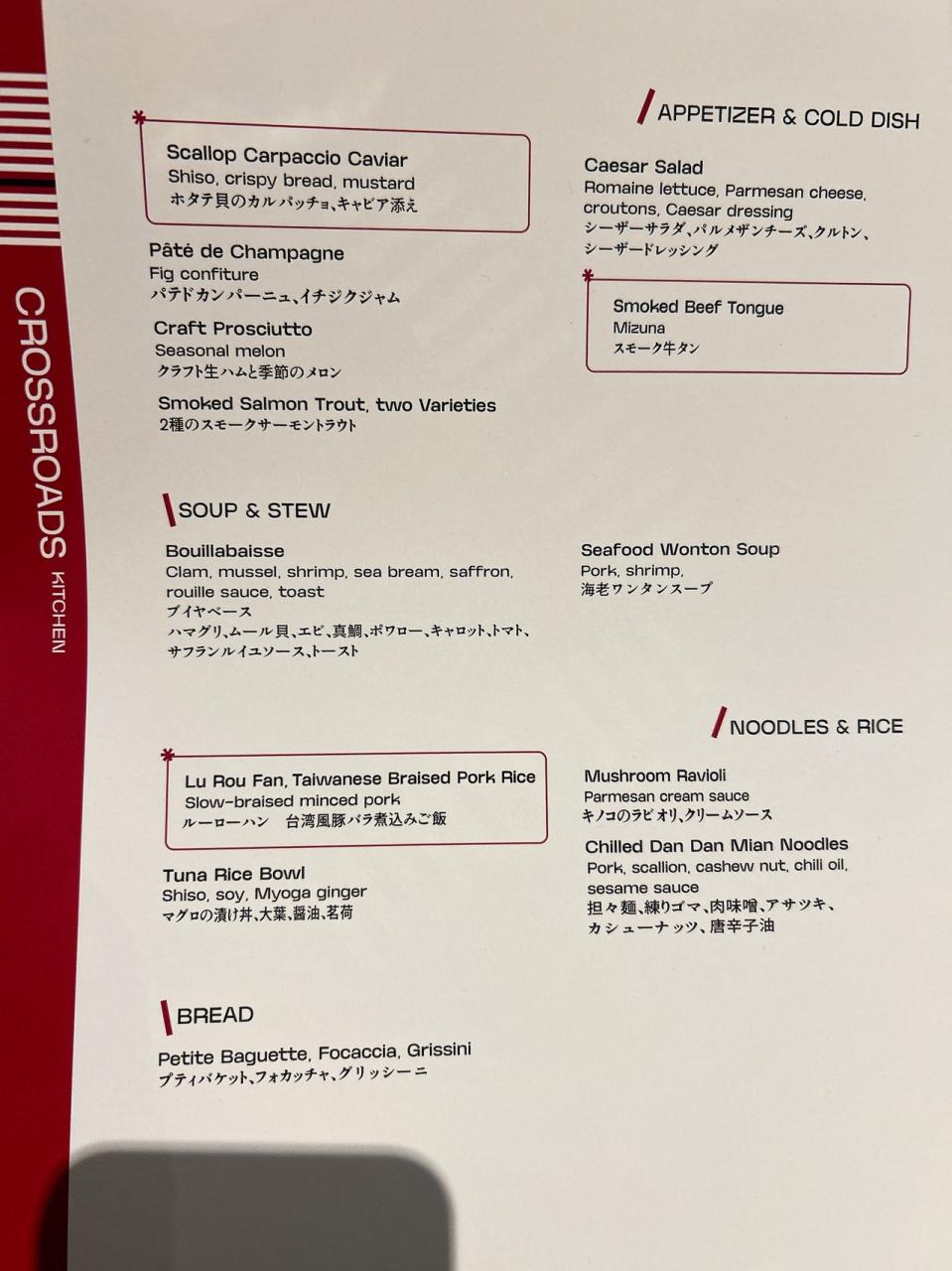 CROSSROADS KITCHEN

APPETIZER & COLD DISH

Scallop Carpaccio Caviar
Shiso, crispy bread, mustard
ホタテ貝のカルパッチョ、キャビア添え

Pâté de Champagne
Fig confiture
パテドカンパーニュ、イチジクジャム

Craft Prosciutto
Seasonal melon
クラフト生ハムと季節のメロン

Smoked Salmon Trout, two Varieties
2種のスモークサーモントラウト

Caesar Salad
Romaine lettuce, Parmesan cheese, croutons, Caesar dressing
シーザーサラダ、パルメザンチーズ、クルトン、シーザードレッシング

Smoked Beef Tongue
Mizuna
スモーク牛タン

SOUP & STEW

Bouillabaisse
Clam, mussel, shrimp, sea bream, saffron, rouille sauce, toast
ブイヤベース
ハマグリ、ムール貝、エビ、真鯛、ポワロー、キャロット、トマト、サフランルイユソース、トースト

Seafood Wonton Soup
Pork, shrimp,
海老ワンタンスープ

NOODLES & RICE

Lu Rou Fan, Taiwanese Braised Pork Rice
Slow-braised minced pork
ルーローハン 台湾風豚バラ煮込みご飯

Tuna Rice Bowl
Shiso, soy, Myoga ginger
マグロの漬け丼、大葉、醤油、茗荷

Mushroom Ravioli
Parmesan cream sauce
キノコのラビオリ、クリームソース

Chilled Dan Dan Mian Noodles
Pork, scallion, cashew nut, chili oil, sesame sauce
担々麺、練りゴマ、肉味噌、アサツキ、カシューナッツ、唐辛子油

BREAD

Petite Baguette, Focaccia, Grissini
プティバケット、フォカッチャ、グリッシーニ